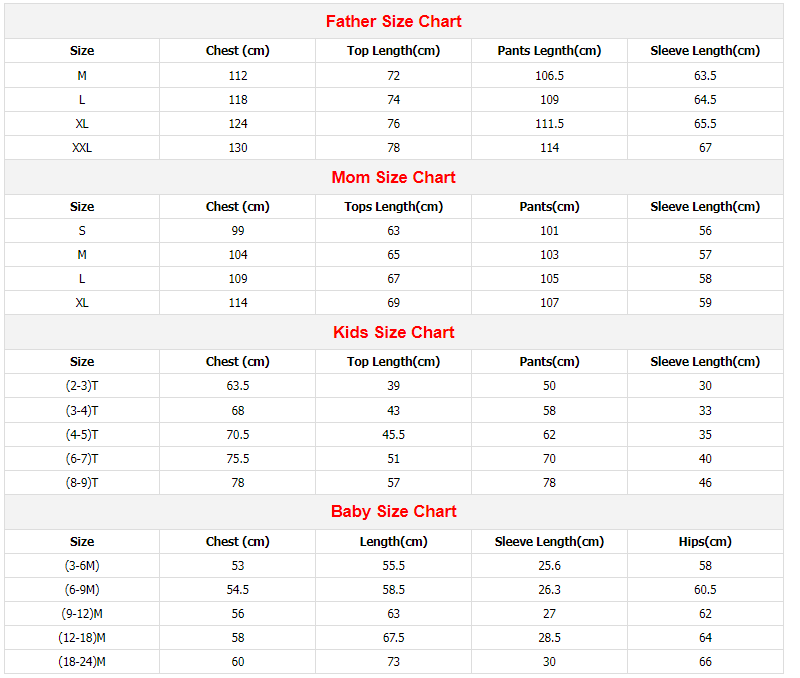 Father Size Chart

| Size | Chest (cm) | Top Length(cm) | Pants Legnth(cm) | Sleeve Length(cm) |
|---|---|---|---|---|
| M | 112 | 72 | 106.5 | 63.5 |
| L | 118 | 74 | 109 | 64.5 |
| XL | 124 | 76 | 111.5 | 65.5 |
| XXL | 130 | 78 | 114 | 67 |

Mom Size Chart

| Size | Chest (cm) | Tops Length(cm) | Pants(cm) | Sleeve Length(cm) |
|---|---|---|---|---|
| S | 99 | 63 | 101 | 56 |
| M | 104 | 65 | 103 | 57 |
| L | 109 | 67 | 105 | 58 |
| XL | 114 | 69 | 107 | 59 |

Kids Size Chart

| Size | Chest (cm) | Top Length(cm) | Pants(cm) | Sleeve Length(cm) |
|---|---|---|---|---|
| (2-3)T | 63.5 | 39 | 50 | 30 |
| (3-4)T | 68 | 43 | 58 | 33 |
| (4-5)T | 70.5 | 45.5 | 62 | 35 |
| (6-7)T | 75.5 | 51 | 70 | 40 |
| (8-9)T | 78 | 57 | 78 | 46 |

Baby Size Chart

| Size | Chest (cm) | Length(cm) | Sleeve Length(cm) | Hips(cm) |
|---|---|---|---|---|
| (3-6M) | 53 | 55.5 | 25.6 | 58 |
| (6-9M) | 54.5 | 58.5 | 26.3 | 60.5 |
| (9-12)M | 56 | 63 | 27 | 62 |
| (12-18)M | 58 | 67.5 | 28.5 | 64 |
| (18-24)M | 60 | 73 | 30 | 66 |